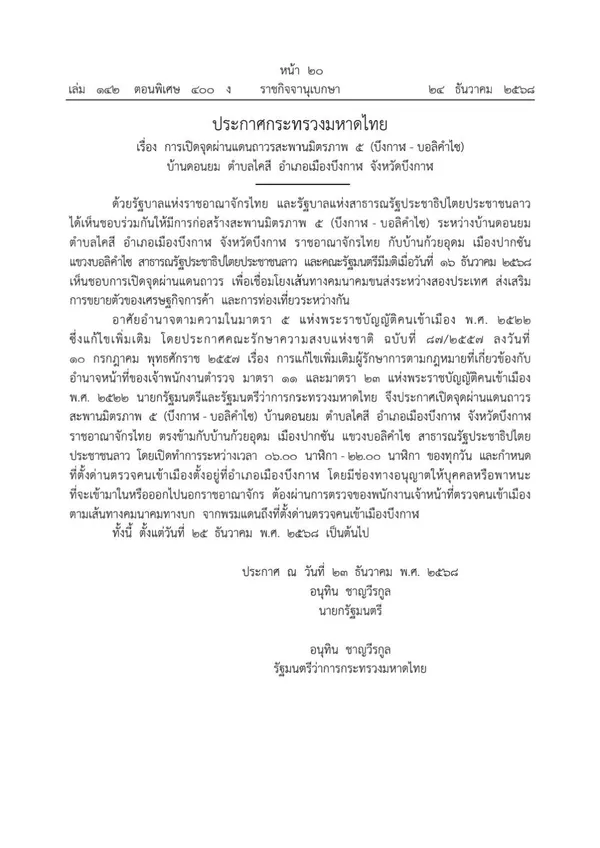 หน้า ๒๐
เล่ม ๑๔๒ ตอนพิเศษ ๔๐๐ ง ราชกิจจานุเบกษา ๒๔ ธันวาคม ๒๕๖๘

ประกาศกระทรวงมหาดไทย
เรื่อง การเปิดจุดผ่านแดนถาวรสะพานมิตรภาพ ๕ (บึงกาฬ - บอลิคำไซ)
บ้านดอนยม ตำบลไคสี อำเภอเมืองบึงกาฬ จังหวัดบึงกาฬ

ด้วยรัฐบาลแห่งราชอาณาจักรไทย และรัฐบาลแห่งสาธารณรัฐประชาธิปไตยประชาชนลาว ได้เห็นชอบร่วมกันให้มีการก่อสร้างสะพานมิตรภาพ ๕ (บึงกาฬ - บอลิคำไซ) ระหว่างบ้านดอนยม ตำบลไคสี อำเภอเมืองบึงกาฬ จังหวัดบึงกาฬ ราชอาณาจักรไทย กับบ้านก้วยอุดม เมืองปากซัน แขวงบอลิคำไซ สาธารณรัฐประชาธิปไตยประชาชนลาว และคณะรัฐมนตรีมีมติเมื่อวันที่ ๑๖ ธันวาคม ๒๕๖๘ เห็นชอบการเปิดจุดผ่านแดนถาวร เพื่อเชื่อมโยงเส้นทางคมนาคมขนส่งระหว่างสองประเทศ ส่งเสริมการขยายตัวของเศรษฐกิจการค้า และการท่องเที่ยวระหว่างกัน

อาศัยอำนาจตามความในมาตรา ๕ แห่งพระราชบัญญัติคนเข้าเมือง พ.ศ. ๒๕๒๒ ซึ่งแก้ไขเพิ่มเติม โดยประกาศคณะรักษาความสงบแห่งชาติ ฉบับที่ ๘๗/๒๕๕๗ ลงวันที่ ๑๐ กรกฎาคม พุทธศักราช ๒๕๕๗ เรื่อง การแก้ไขเพิ่มเติมผู้รักษาการตามกฎหมายที่เกี่ยวข้องกับอำนาจหน้าที่ของเจ้าพนักงานตำรวจ มาตรา ๑๑ และมาตรา ๒๓ แห่งพระราชบัญญัติคนเข้าเมือง พ.ศ. ๒๕๒๒ นายกรัฐมนตรีและรัฐมนตรีว่าการกระทรวงมหาดไทย จึงประกาศเปิดจุดผ่านแดนถาวรสะพานมิตรภาพ ๕ (บึงกาฬ - บอลิคำไซ) บ้านดอนยม ตำบลไคสี อำเภอเมืองบึงกาฬ จังหวัดบึงกาฬ ราชอาณาจักรไทย ตรงข้ามกับบ้านก้วยอุดม เมืองปากซัน แขวงบอลิคำไซ สาธารณรัฐประชาธิปไตยประชาชนลาว โดยเปิดทำการระหว่างเวลา ๐๖.๐๐ นาฬิกา - ๒๒.๐๐ นาฬิกา ของทุกวัน และกำหนดที่ตั้งด่านตรวจคนเข้าเมืองตั้งอยู่ที่อำเภอเมืองบึงกาฬ โดยมีช่องทางอนุญาตให้บุคคลหรือพาหนะที่จะเข้ามาในหรือออกไปนอกราชอาณาจักร ต้องผ่านการตรวจของพนักงานเจ้าหน้าที่ตรวจคนเข้าเมืองตามเส้นทางคมนาคมทางบก จากพรมแดนถึงที่ตั้งด่านตรวจคนเข้าเมืองบึงกาฬ

ทั้งนี้ ตั้งแต่วันที่ ๒๕ ธันวาคม พ.ศ. ๒๕๖๘ เป็นต้นไป

ประกาศ ณ วันที่ ๒๓ ธันวาคม พ.ศ. ๒๕๖๘
อนุทิน ชาญวีรกูล
นายกรัฐมนตรี

อนุทิน ชาญวีรกูล
รัฐมนตรีว่าการกระทรวงมหาดไทย